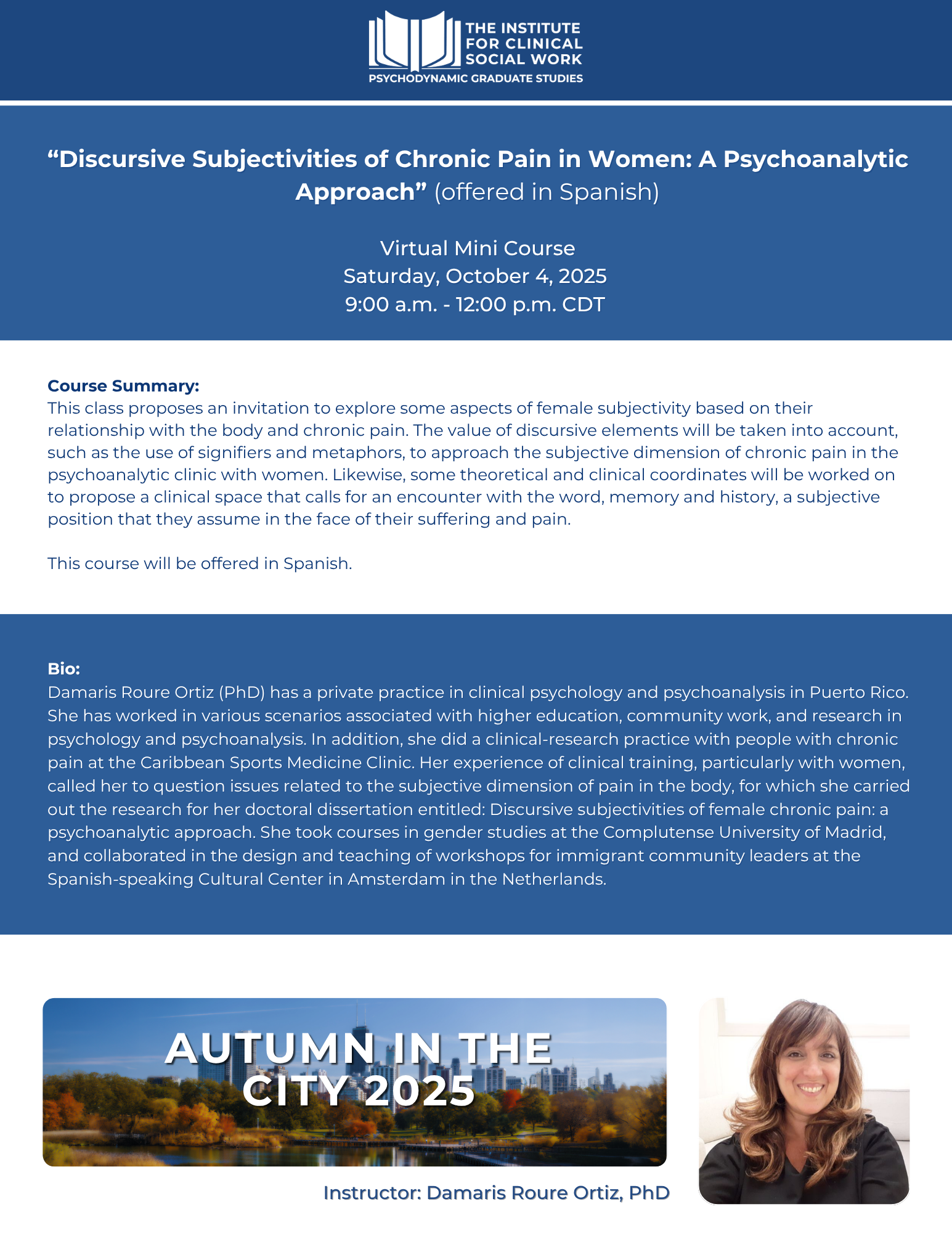 THE INSTITUTE FOR CLINICAL SOCIAL WORK
PSYCHODYNAMIC GRADUATE STUDIES

“Discursive Subjectivities of Chronic Pain in Women: A Psychoanalytic Approach” (offered in Spanish)

Virtual Mini Course
Saturday, October 4, 2025
9:00 a.m. - 12:00 p.m. CDT

Course Summary:
This class proposes an invitation to explore some aspects of female subjectivity based on their relationship with the body and chronic pain. The value of discursive elements will be taken into account, such as the use of signifiers and metaphors, to approach the subjective dimension of chronic pain in the psychoanalytic clinic with women. Likewise, some theoretical and clinical coordinates will be worked on to propose a clinical space that calls for an encounter with the word, memory and history, a subjective position that they assume in the face of their suffering and pain.

This course will be offered in Spanish.

Bio:
Damaris Roure Ortiz (PhD) has a private practice in clinical psychology and psychoanalysis in Puerto Rico. She has worked in various scenarios associated with higher education, community work, and research in psychology and psychoanalysis. In addition, she did a clinical-research practice with people with chronic pain at the Caribbean Sports Medicine Clinic. Her experience of clinical training, particularly with women, called her to question issues related to the subjective dimension of pain in the body, for which she carried out the research for her doctoral dissertation entitled: Discursive subjectivities of female chronic pain: a psychoanalytic approach. She took courses in gender studies at the Complutense University of Madrid, and collaborated in the design and teaching of workshops for immigrant community leaders at the Spanish-speaking Cultural Center in Amsterdam in the Netherlands.

AUTUMN IN THE CITY 2025

Instructor: Damaris Roure Ortiz, PhD